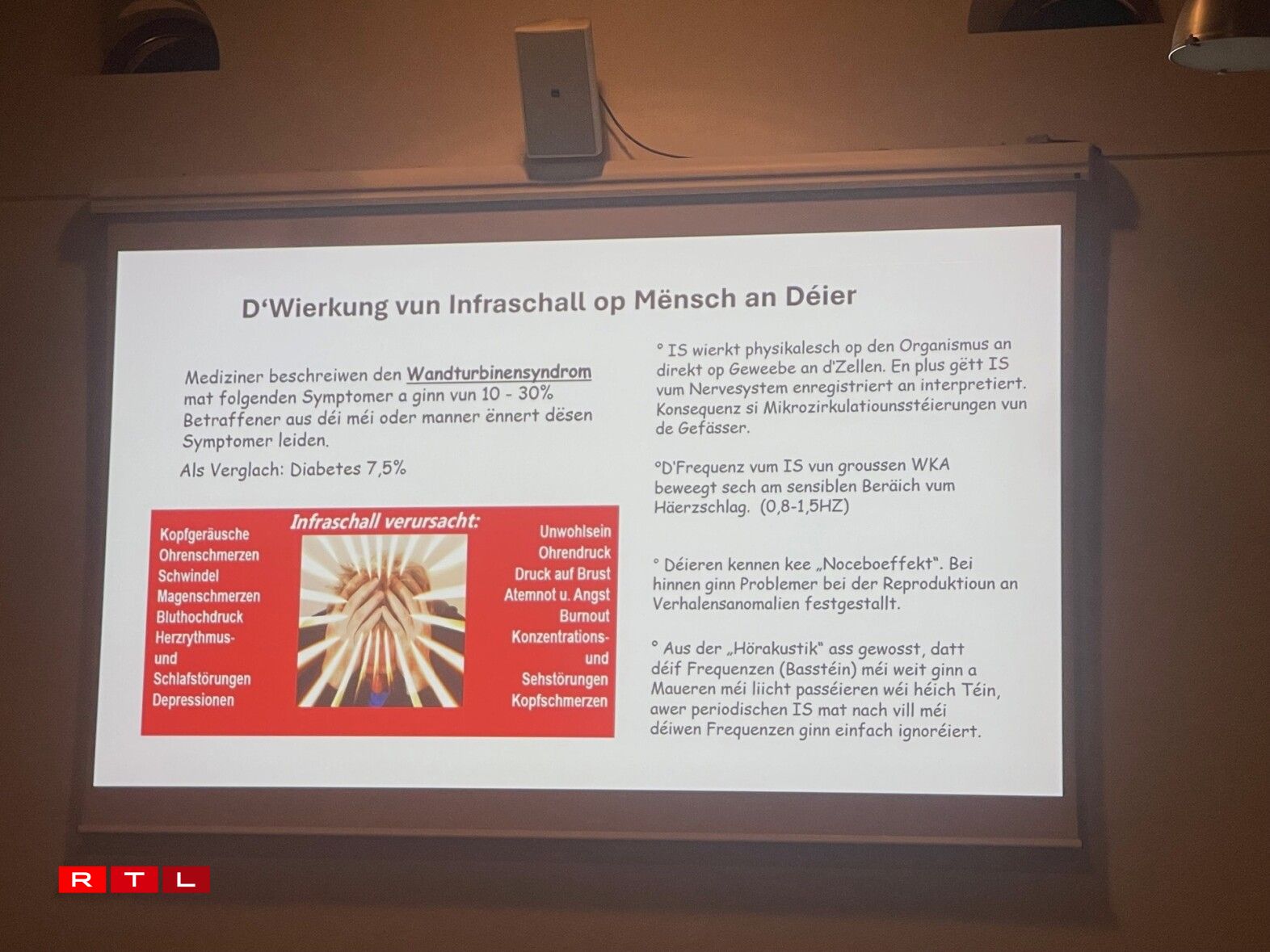 D'Wierkung vun Infraschall op Mënsch an Déier

Mediziner beschreiwen den Wandturbinensyndrom mat folgenden Symptomer a ginn vun 10 - 30% Betraffener aus déi méi oder manner ënnert dësen Symptomer leiden.

Als Verglach: Diabetes 7,5%

Infraschall verursacht:

Kopfgeräusche
Ohrenschmerzen
Schwindel
Magenschmerzen
Bluthochdruck
Herzrythmus-
und
Schlafstörungen
Depressionen

Unwohlsein
Ohrendruck
Druck auf Brust
Atemnot u. Angst
Burnout
Konzentrations-
und
Sehstörungen
Kopfschmerzen

° IS wierkt physikalesch op den Organismus an direkt op Geweebe an d'Zellen. En plus gëtt IS vum Nervesystem enregistriert an interpretiert. Konsequenz si Mikrozirkulatiounsstéierungen vun de Gefässer.

°D'Frequenz vum IS vun groussen WKA beweegt sech am sensiblen Beräich vum Häerzschlag. (0,8-1,5HZ)

° Déieren kennen kee „Noceboeffekt". Bei hinnen ginn Problemer bei der Reproduktioun an Verhalensanomalien festgestallt.

° Aus der „Hörakustik" ass gewosst, datt déif Frequenzen (Basstéin) méi weit ginn a Maueren méi liicht passéieren wéi héich Téin, awer periodischen IS mat nach vill méi déiwen Frequenzen ginn einfach ignoréiert.

RTL